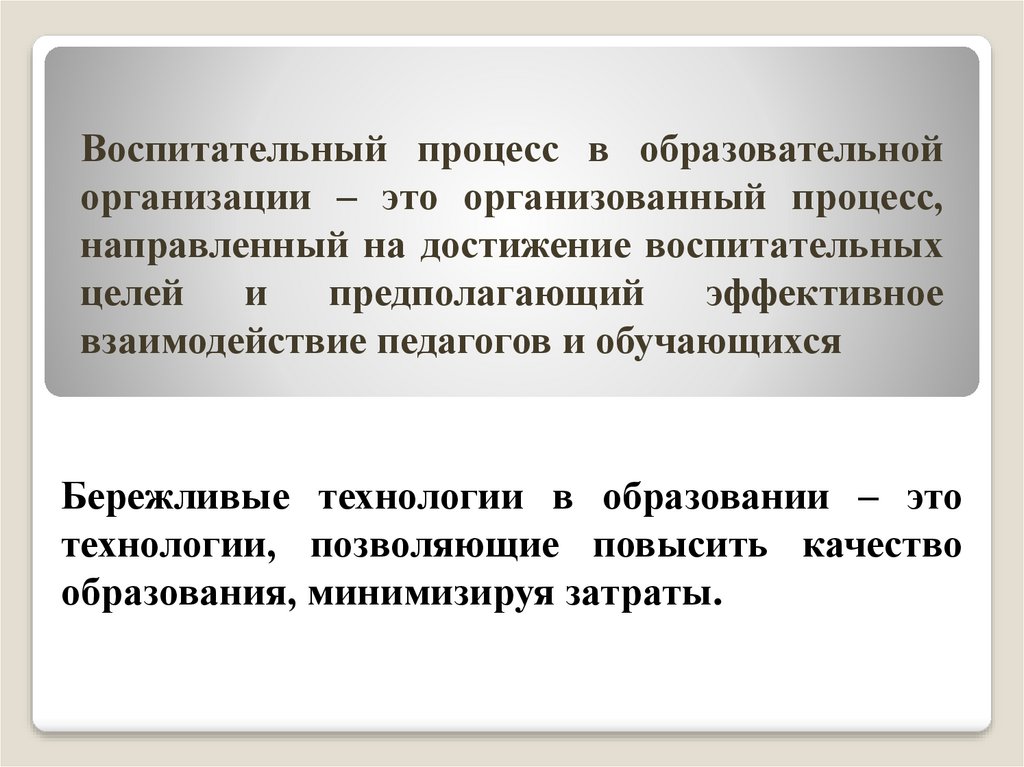 Воспитательный процесс в образовательной организации – это организованный процесс, направленный на достижение воспитательных целей и предполагающий эффективное взаимодействие педагогов и обучающихся

Бережливые технологии в образовании – это технологии, позволяющие повысить качество образования, минимизируя затраты.